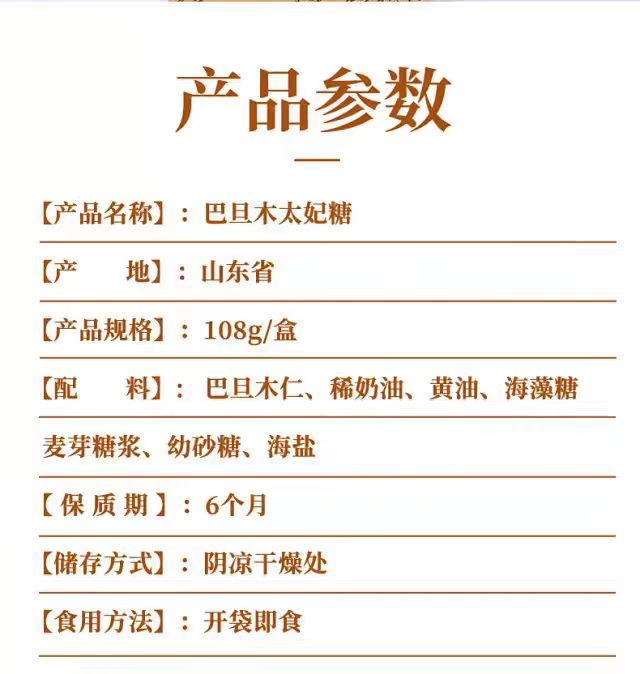 产品参数

【产品名称】：巴旦木太妃糖

【产 地】：山东省

【产品规格】：108g/盒

【配 料】：巴旦木仁、稀奶油、黄油、海藻糖

麦芽糖浆、幼砂糖、海盐

【保质期】：6个月

【储存方式】：阴凉干燥处

【食用方法】：开袋即食